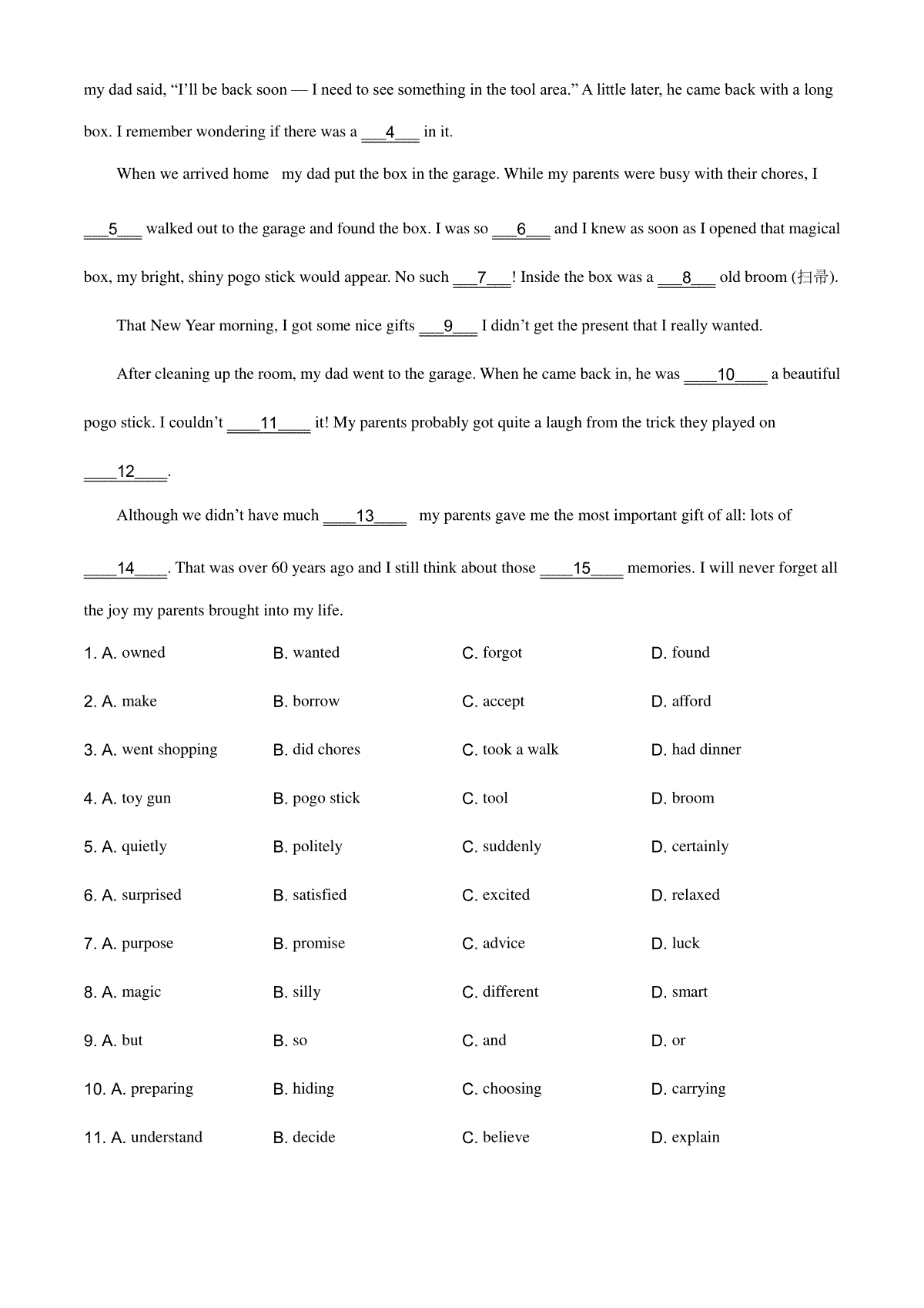 my dad said, “I’ll be back soon — I need to see something in the tool area.” A little later, he came back with a long box. I remember wondering if there was a ___4___ in it.

When we arrived home   my dad put the box in the garage. While my parents were busy with their chores, I ___5___ walked out to the garage and found the box. I was so ___6___ and I knew as soon as I opened that magical box, my bright, shiny pogo stick would appear. No such ___7___! Inside the box was a ___8___ old broom (扫帚).

That New Year morning, I got some nice gifts ___9___ I didn’t get the present that I really wanted.

After cleaning up the room, my dad went to the garage. When he came back in, he was ____10____ a beautiful pogo stick. I couldn’t ____11____ it! My parents probably got quite a laugh from the trick they played on ____12____.

Although we didn’t have much ____13____   my parents gave me the most important gift of all: lots of ____14____. That was over 60 years ago and I still think about those ____15____ memories. I will never forget all the joy my parents brought into my life.

1. A. owned B. wanted C. forgot D. found

2. A. make B. borrow C. accept D. afford

3. A. went shopping B. did chores C. took a walk D. had dinner

4. A. toy gun B. pogo stick C. tool D. broom

5. A. quietly B. politely C. suddenly D. certainly

6. A. surprised B. satisfied C. excited D. relaxed

7. A. purpose B. promise C. advice D. luck

8. A. magic B. silly C. different D. smart

9. A. but B. so C. and D. or

10. A. preparing B. hiding C. choosing D. carrying

11. A. understand B. decide C. believe D. explain